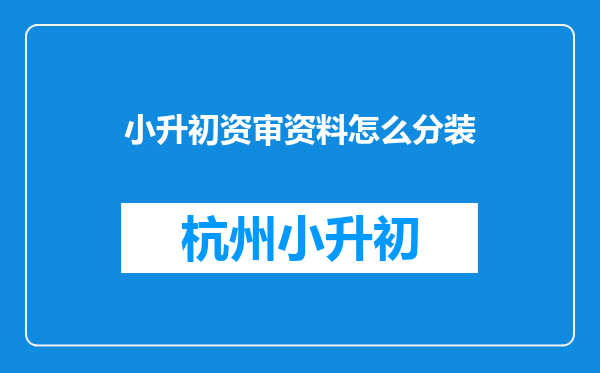 小升初资审资料怎么分装

杭州小升初